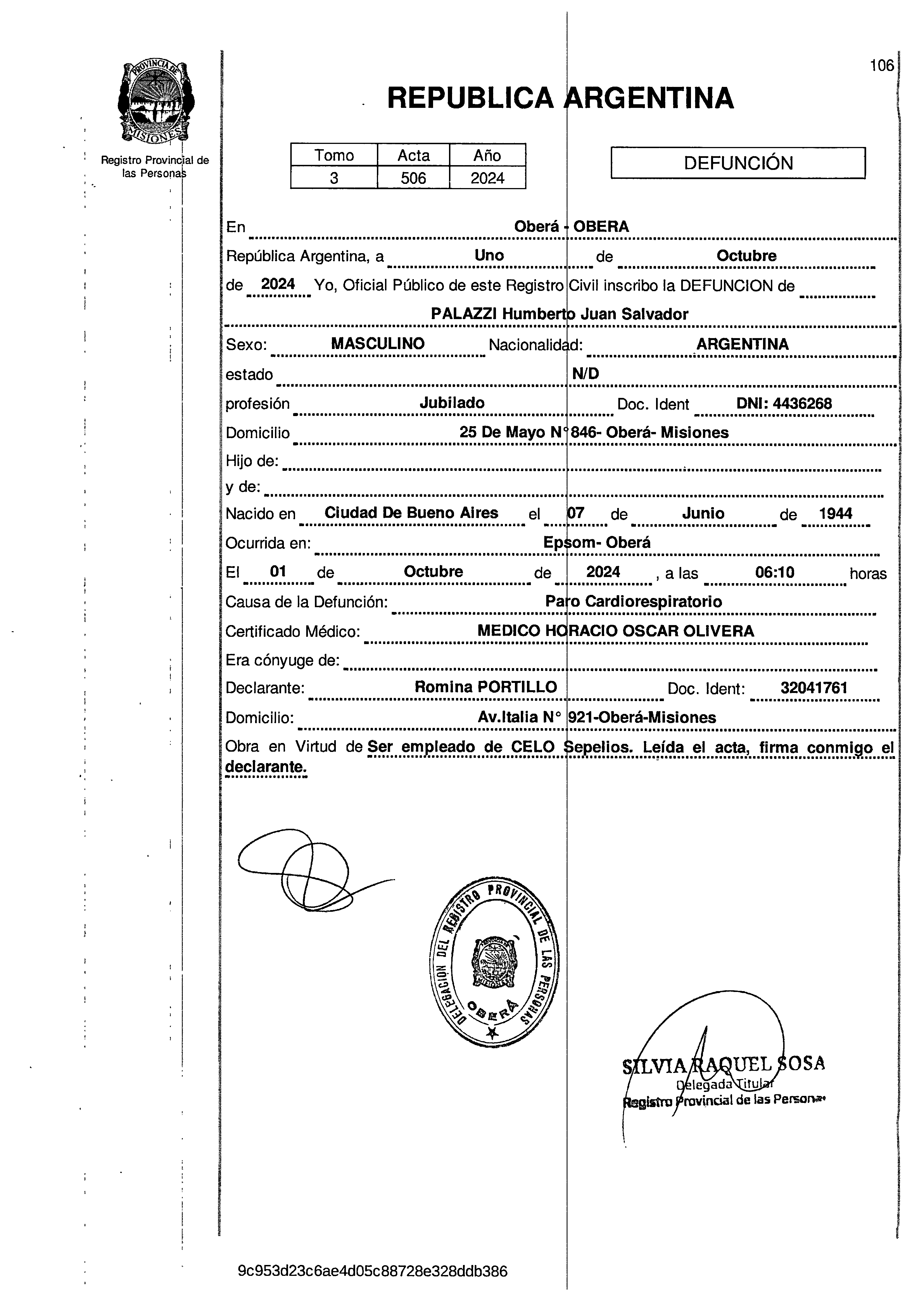 106

PROVINCIA DE MISIONES

Registro Provincial de las Personas

REPUBLICA ARGENTINA

| Tomo | Acta | Año |
|---|---|---|
| 3 | 506 | 2024 |

DEFUNCIÓN

En Oberá - OBERA

República Argentina, a Uno de Octubre de 2024 Yo, Oficial Público de este Registro Civil inscribo la DEFUNCION de PALAZZI Humberto Juan Salvador

Sexo: MASCULINO Nacionalidad: ARGENTINA

estado N/D

profesión Jubilado Doc. Ident DNI: 4436268

Domicilio 25 De Mayo N° 846- Oberá- Misiones

Hijo de:

y de:

Nacido en Ciudad De Bueno Aires el 07 de Junio de 1944

Ocurrida en: Epsom- Oberá

El 01 de Octubre de 2024 , a las 06:10 horas

Causa de la Defunción: Paro Cardiorespiratorio

Certificado Médico: MEDICO HORACIO OSCAR OLIVERA

Era cónyuge de:

Declarante: Romina PORTILLO Doc. Ident: 32041761

Domicilio: Av.Italia N° 921-Oberá-Misiones

Obra en Virtud de Ser empleado de CELO Sepelios. Leída el acta, firma conmigo el declarante.

DELEGACION DEL REGISTRO PROVINCIAL DE LAS PERSONAS OBERÁ

SILVIA RAQUEL SOSA
Delegada Titular
Registro Provincial de las Personas

9c953d23c6ae4d05c88728e328ddb386